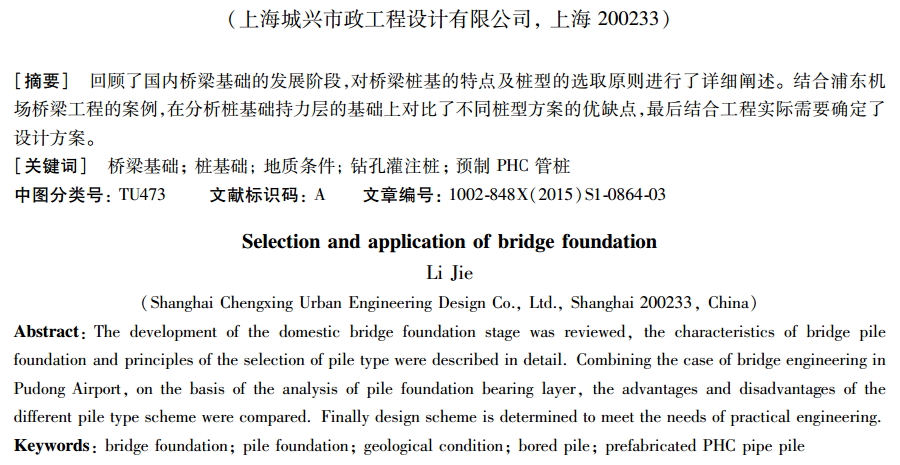 （上海城兴市政工程设计有限公司，上海 200233）

［摘要］ 回顾了国内桥梁基础的发展阶段，对桥梁桩基的特点及桩型的选取原则进行了详细阐述。结合浦东机场桥梁工程的案例，在分析桩基础持力层的基础上对比了不同桩型方案的优缺点，最后结合工程实际需要确定了设计方案。

［关键词］ 桥梁基础；桩基础；地质条件；钻孔灌注桩；预制 PHC 管桩

中图分类号：TU473　　文献标识码：A　　文章编号：1002-848X(2015)S1-0864-03

Selection and application of bridge foundation

Li Jie

(Shanghai Chengxing Urban Engineering Design Co., Ltd., Shanghai 200233, China)

Abstract: The development of the domestic bridge foundation stage was reviewed, the characteristics of bridge pile foundation and principles of the selection of pile type were described in detail. Combining the case of bridge engineering in Pudong Airport, on the basis of the analysis of pile foundation bearing layer, the advantages and disadvantages of the different pile type scheme were compared. Finally design scheme is determined to meet the needs of practical engineering.

Keywords: bridge foundation; pile foundation; geological condition; bored pile; prefabricated PHC pipe pile